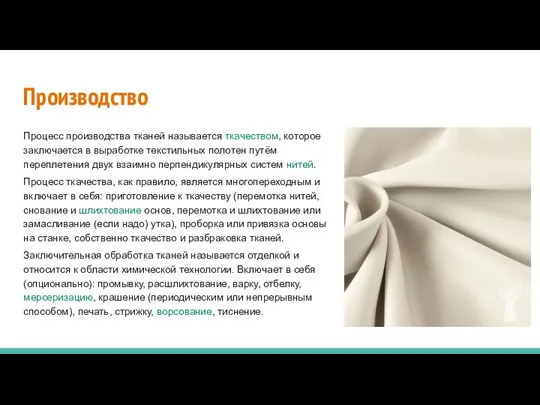 Производство

Процесс производства тканей называется ткачеством, которое заключается в выработке текстильных полотен путём переплетения двух взаимно перпендикулярных систем нитей.

Процесс ткачества, как правило, является многопереходным и включает в себя: приготовление к ткачеству (перемотка нитей, снование и шлихтование основ, перемотка и шлихтование или замасливание (если надо) утка), проборка или привязка основы на станке, собственно ткачество и разбраковка тканей.

Заключительная обработка тканей называется отделкой и относится к области химической технологии. Включает в себя (опционально): промывку, расшлихтование, варку, отбелку, мерсеризацию, крашение (периодическим или непрерывным способом), печать, стрижку, ворсование, тиснение.